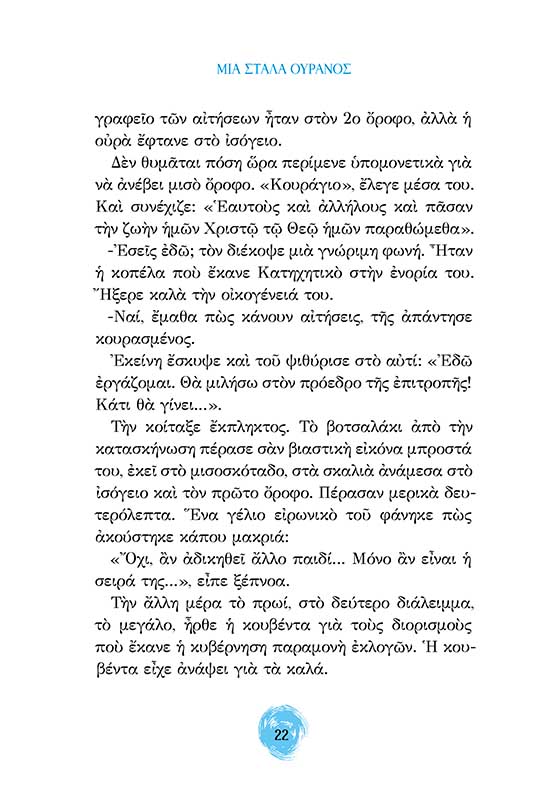 ΜΙΑ ΣΤΑΛΑ ΟΥΡΑΝΟΣ

γραφεῖο τῶν αἰτήσεων ἦταν στὸν 2ο ὄροφο, ἀλλὰ ἡ οὐρὰ ἔφτανε στὸ ἰσόγειο.

Δὲν θυμᾶται πόση ὥρα περίμενε ὑπομονετικὰ γιὰ νὰ ἀνέβει μισὸ ὄροφο. «Κουράγιο», ἔλεγε μέσα του. Καὶ συνέχιζε: «Ἑαυτοὺς καὶ ἀλλήλους καὶ πᾶσαν τὴν ζωὴν ἡμῶν Χριστῷ τῷ Θεῷ ἡμῶν παραθώμεθα».

-Ἐσεῖς ἐδῶ; τὸν διέκοψε μιὰ γνώριμη φωνή. Ἦταν ἡ κοπέλα ποὺ ἔκανε Κατηχητικὸ στὴν ἐνορία του. Ἤξερε καλὰ τὴν οἰκογένειά του.

-Ναί, ἔμαθα πὼς κάνουν αἰτήσεις, τῆς ἀπάντησε κουρασμένος.

Ἐκείνη ἔσκυψε καὶ τοῦ ψιθύρισε στὸ αὐτί: «Ἐδῶ ἐργάζομαι. Θὰ μιλήσω στὸν πρόεδρο τῆς ἐπιτροπῆς! Κάτι θὰ γίνει...».

Τὴν κοίταξε ἔκπληκτος. Τὸ βοτσαλάκι ἀπὸ τὴν κατασκήνωση πέρασε σὰν βιαστικὴ εἰκόνα μπροστά του, ἐκεῖ στὸ μισοσκόταδο, στὰ σκαλιὰ ἀνάμεσα στὸ ἰσόγειο καὶ τὸν πρῶτο ὄροφο. Πέρασαν μερικὰ δευτερόλεπτα. Ἕνα γέλιο εἰρωνικὸ τοῦ φάνηκε πὼς ἀκούστηκε κάπου μακριά:

«Ὄχι, ἂν ἀδικηθεῖ ἄλλο παιδί... Μόνο ἂν εἶναι ἡ σειρά της...», εἶπε ξέπνοα.

Τὴν ἄλλη μέρα τὸ πρωί, στὸ δεύτερο διάλειμμα, τὸ μεγάλο, ἦρθε ἡ κουβέντα γιὰ τοὺς διορισμοὺς ποὺ ἔκανε ἡ κυβέρνηση παραμονὴ ἐκλογῶν. Ἡ κουβέντα εἶχε ἀνάψει γιὰ τὰ καλά.

22